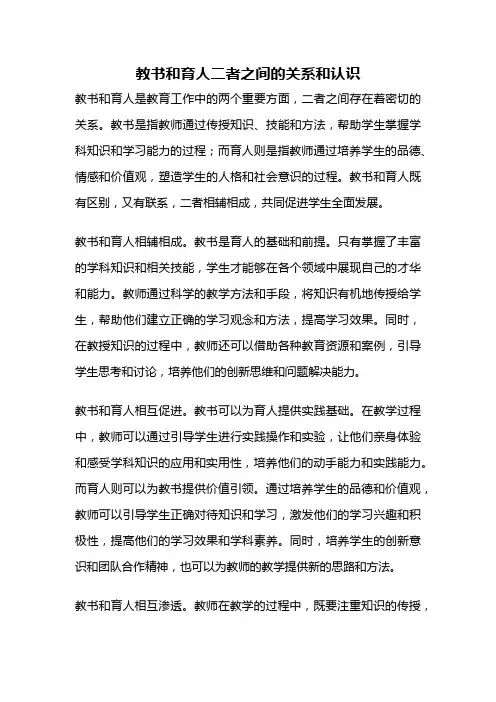 教书和育人二者之间的关系和认识

教书和育人是教育工作中的两个重要方面，二者之间存在着密切的关系。教书是指教师通过传授知识、技能和方法，帮助学生掌握学科知识和学习能力的过程；而育人则是指教师通过培养学生的品德、情感和价值观，塑造学生的人格和社会意识的过程。教书和育人既有区别，又有联系，二者相辅相成，共同促进学生全面发展。

教书和育人相辅相成。教书是育人的基础和前提。只有掌握了丰富的学科知识和相关技能，学生才能够在各个领域中展现自己的才华和能力。教师通过科学的教学方法和手段，将知识有机地传授给学生，帮助他们建立正确的学习观念和方法，提高学习效果。同时，在教授知识的过程中，教师还可以借助各种教育资源和案例，引导学生思考和讨论，培养他们的创新思维和问题解决能力。

教书和育人相互促进。教书可以为育人提供实践基础。在教学过程中，教师可以通过引导学生进行实践操作和实验，让他们亲身体验和感受学科知识的应用和实用性，培养他们的动手能力和实践能力。而育人则可以为教书提供价值引领。通过培养学生的品德和价值观，教师可以引导学生正确对待知识和学习，激发他们的学习兴趣和积极性，提高他们的学习效果和学科素养。同时，培养学生的创新意识和团队合作精神，也可以为教师的教学提供新的思路和方法。

教书和育人相互渗透。教师在教学的过程中，既要注重知识的传授，